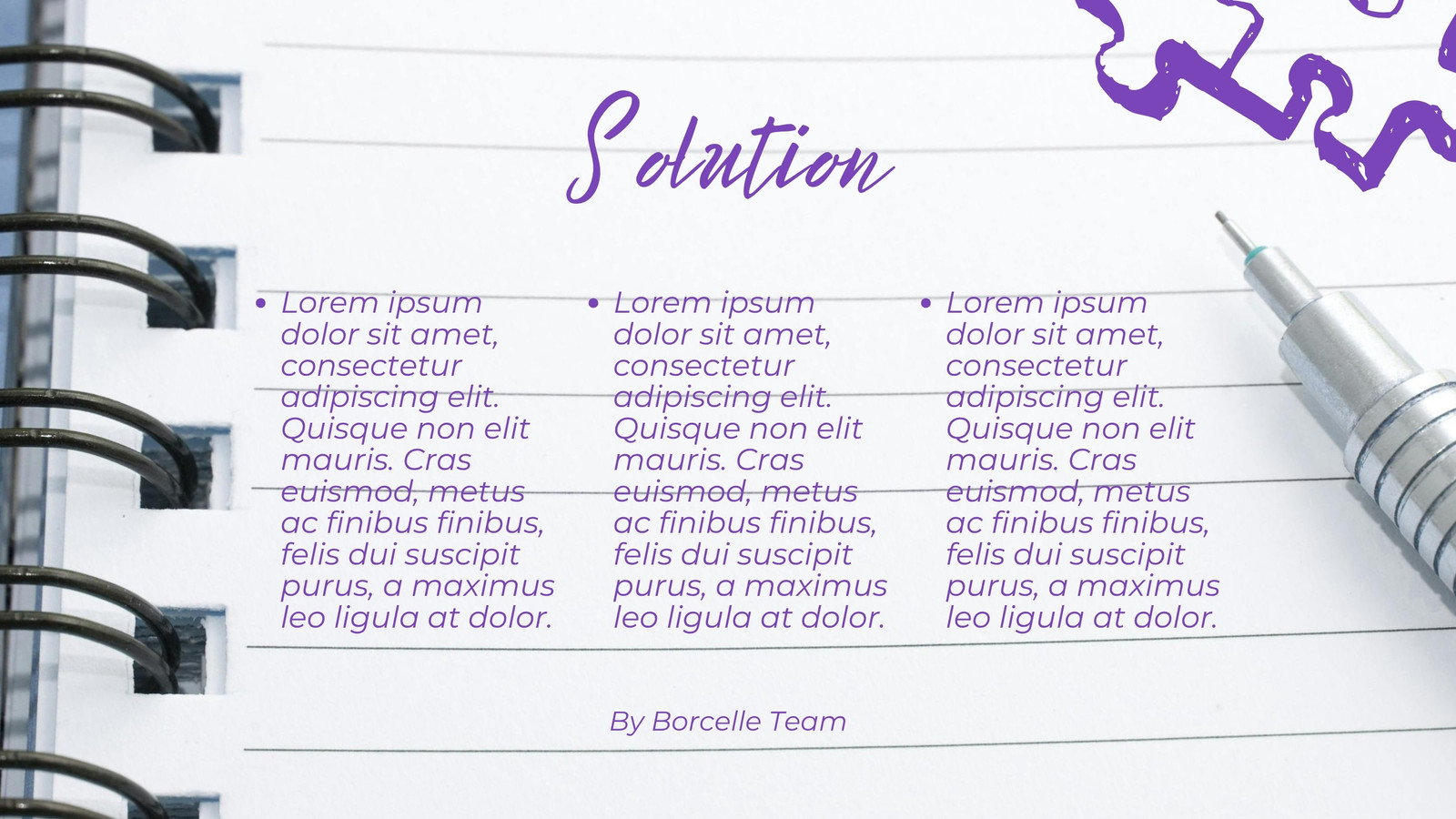 Solution

• Lorem ipsum dolor sit amet, consectetur adipiscing elit. Quisque non elit mauris. Cras euismod, metus ac finibus finibus, felis dui suscipit purus, a maximus leo ligula at dolor.

• Lorem ipsum dolor sit amet, consectetur adipiscing elit. Quisque non elit mauris. Cras euismod, metus ac finibus finibus, felis dui suscipit purus, a maximus leo ligula at dolor.

• Lorem ipsum dolor sit amet, consectetur adipiscing elit. Quisque non elit mauris. Cras euismod, metus ac finibus finibus, felis dui suscipit purus, a maximus leo ligula at dolor.

By Borcelle Team